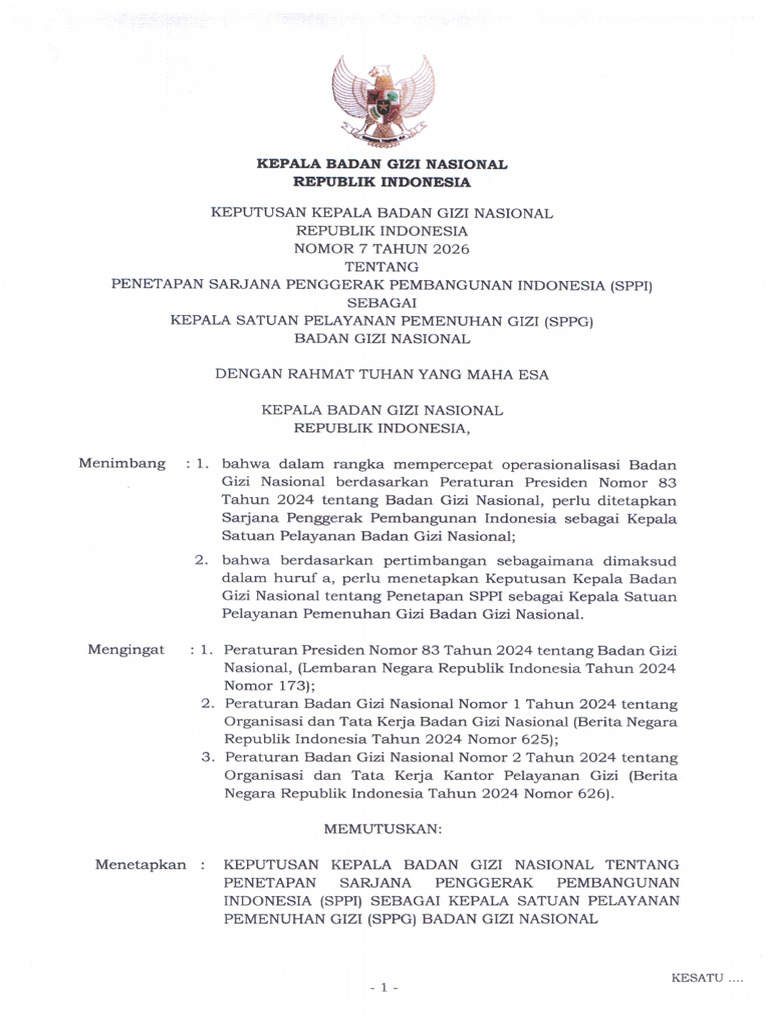 KEPALA BADAN GIZI NASIONAL
REPUBLIK INDONESIA

KEPUTUSAN KEPALA BADAN GIZI NASIONAL
REPUBLIK INDONESIA
NOMOR 7 TAHUN 2026
TENTANG
PENETAPAN SARJANA PENGGERAK PEMBANGUNAN INDONESIA (SPPI)
SEBAGAI
KEPALA SATUAN PELAYANAN PEMENUHAN GIZI (SPPG)
BADAN GIZI NASIONAL

DENGAN RAHMAT TUHAN YANG MAHA ESA

KEPALA BADAN GIZI NASIONAL
REPUBLIK INDONESIA,

Menimbang : 1. bahwa dalam rangka mempercepat operasionalisasi Badan Gizi Nasional berdasarkan Peraturan Presiden Nomor 83 Tahun 2024 tentang Badan Gizi Nasional, perlu ditetapkan Sarjana Penggerak Pembangunan Indonesia sebagai Kepala Satuan Pelayanan Badan Gizi Nasional;

2. bahwa berdasarkan pertimbangan sebagaimana dimaksud dalam huruf a, perlu menetapkan Keputusan Kepala Badan Gizi Nasional tentang Penetapan SPPI sebagai Kepala Satuan Pelayanan Pemenuhan Gizi Badan Gizi Nasional.

Mengingat : 1. Peraturan Presiden Nomor 83 Tahun 2024 tentang Badan Gizi Nasional, (Lembaran Negara Republik Indonesia Tahun 2024 Nomor 173);

2. Peraturan Badan Gizi Nasional Nomor 1 Tahun 2024 tentang Organisasi dan Tata Kerja Badan Gizi Nasional (Berita Negara Republik Indonesia Tahun 2024 Nomor 625);

3. Peraturan Badan Gizi Nasional Nomor 2 Tahun 2024 tentang Organisasi dan Tata Kerja Kantor Pelayanan Gizi (Berita Negara Republik Indonesia Tahun 2024 Nomor 626).

MEMUTUSKAN:

Menetapkan : KEPUTUSAN KEPALA BADAN GIZI NASIONAL TENTANG PENETAPAN SARJANA PENGGERAK PEMBANGUNAN INDONESIA (SPPI) SEBAGAI KEPALA SATUAN PELAYANAN PEMENUHAN GIZI (SPPG) BADAN GIZI NASIONAL

KESATU ....

- 1 -